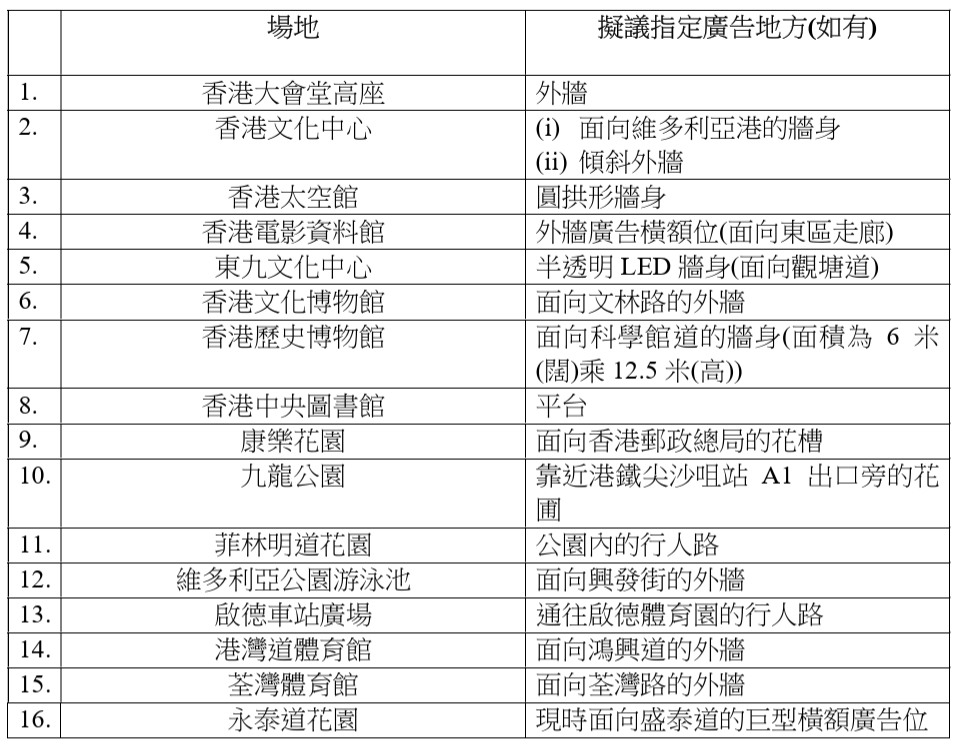 |  | 場地 | 擬議指定廣告地方(如有) |
|---|---|---|
| 1. | 香港大會堂高座 | 外牆 |
| 2. | 香港文化中心 | (i) 面向維多利亞港的牆身 (ii) 傾斜外牆 |
| 3. | 香港太空館 | 圓拱形牆身 |
| 4. | 香港電影資料館 | 外牆廣告橫額位(面向東區走廊) |
| 5. | 東九文化中心 | 半透明LED牆身(面向觀塘道) |
| 6. | 香港文化博物館 | 面向文林路的外牆 |
| 7. | 香港歷史博物館 | 面向科學館道的牆身(面積為6米(闊)乘12.5米(高)) |
| 8. | 香港中央圖書館 | 平台 |
| 9. | 康樂花園 | 面向香港郵政總局的花槽 |
| 10. | 九龍公園 | 靠近港鐵尖沙咀站A1出口旁的花圃 |
| 11. | 菲林明道花園 | 公園內的行人路 |
| 12. | 維多利亞公園游泳池 | 面向興發街的外牆 |
| 13. | 啟德車站廣場 | 通往啟德體育園的行人路 |
| 14. | 港灣道體育館 | 面向鴻興道的外牆 |
| 15. | 荃灣體育館 | 面向荃灣路的外牆 |
| 16. | 永泰道花園 | 現時面向盛泰道的巨型橫額廣告位 |